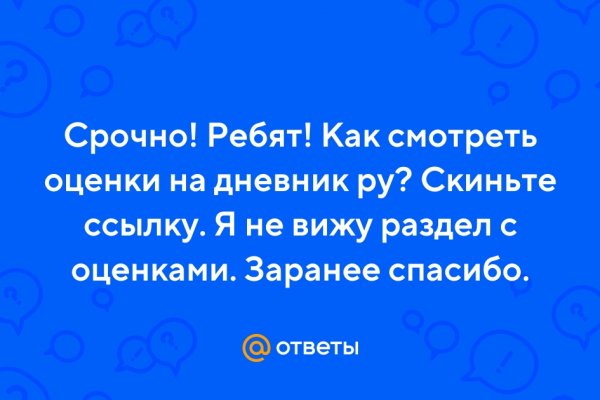 Срочно! Ребят! Как смотреть оценки на дневник ру? Скиньте ссылку. Я не вижу раздел с оценками. Заранее спасибо.

@ ответы